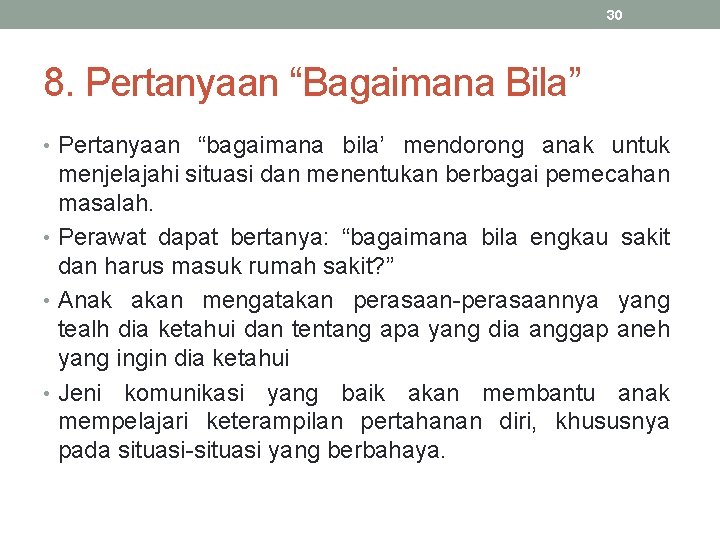 30

8. Pertanyaan “Bagaimana Bila”

• Pertanyaan “bagaimana bila’ mendorong anak untuk menjelajahi situasi dan menentukan berbagai pemecahan masalah.
• Perawat dapat bertanya: “bagaimana bila engkau sakit dan harus masuk rumah sakit?”
• Anak akan mengatakan perasaan-perasaannya yang tealh dia ketahui dan tentang apa yang dia anggap aneh yang ingin dia ketahui
• Jeni komunikasi yang baik akan membantu anak mempelajari keterampilan pertahanan diri, khususnya pada situasi-situasi yang berbahaya.